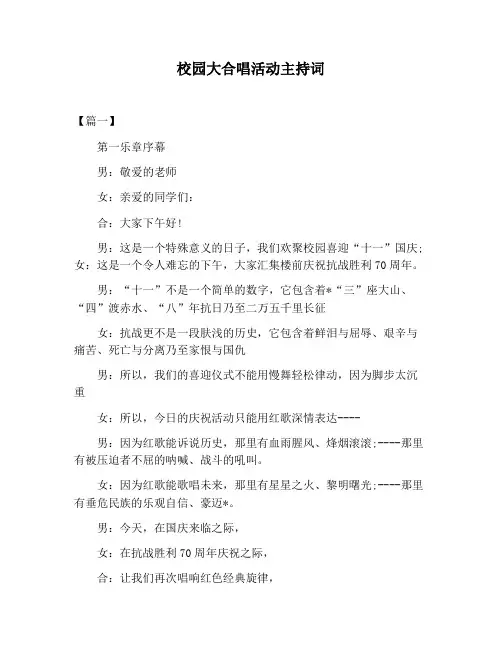 校园大合唱活动主持词

【篇一】

第一乐章序幕

男：敬爱的老师

女：亲爱的同学们：

合：大家下午好！

男：这是一个特殊意义的日子，我们欢聚校园喜迎“十一”国庆；女：这是一个令人难忘的下午，大家汇集楼前庆祝抗战胜利70周年。

男：“十一”不是一个简单的数字，它包含着*“三”座大山、“四”渡赤水、“八”年抗日乃至二万五千里长征

女：抗战更不是一段肤浅的历史，它包含着鲜泪与屈辱、艰辛与痛苦、死亡与分离乃至家恨与国仇

男：所以，我们的喜迎仪式不能用慢舞轻松律动，因为脚步太沉重

女：所以，今日的庆祝活动只能用红歌深情表达----

男：因为红歌能诉说历史，那里有血雨腥风、烽烟滚滚；----那里有被压迫者不屈的呐喊、战斗的吼叫。

女：因为红歌能歌唱未来，那里有星星之火、黎明曙光；----那里有垂危民族的乐观自信、豪迈*。

男：今天，在国庆来临之际，

女：在抗战胜利70周年庆祝之际，

合：让我们再次唱响红色经典旋律，